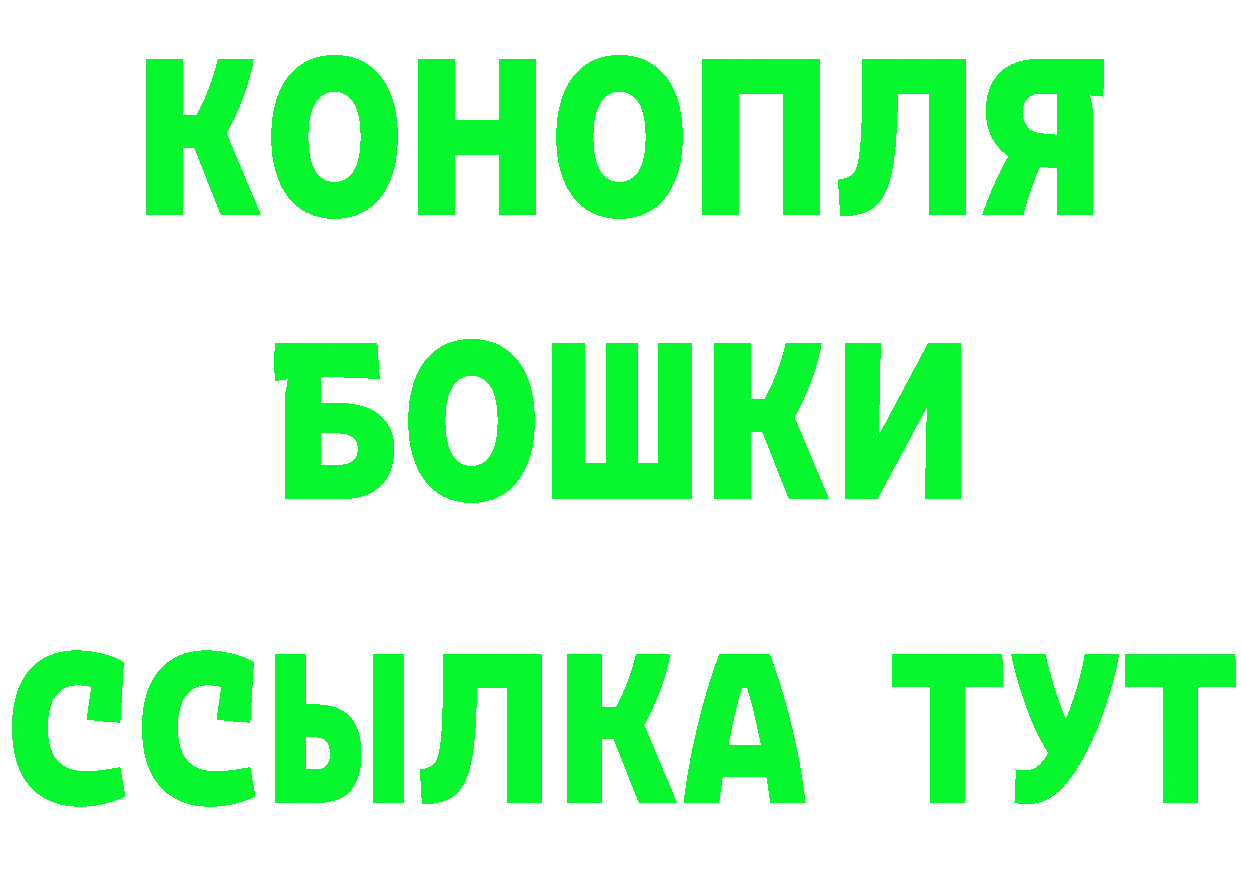 КОНОПЛЯ
БОШКИ
ССЫЛКА ТУТ